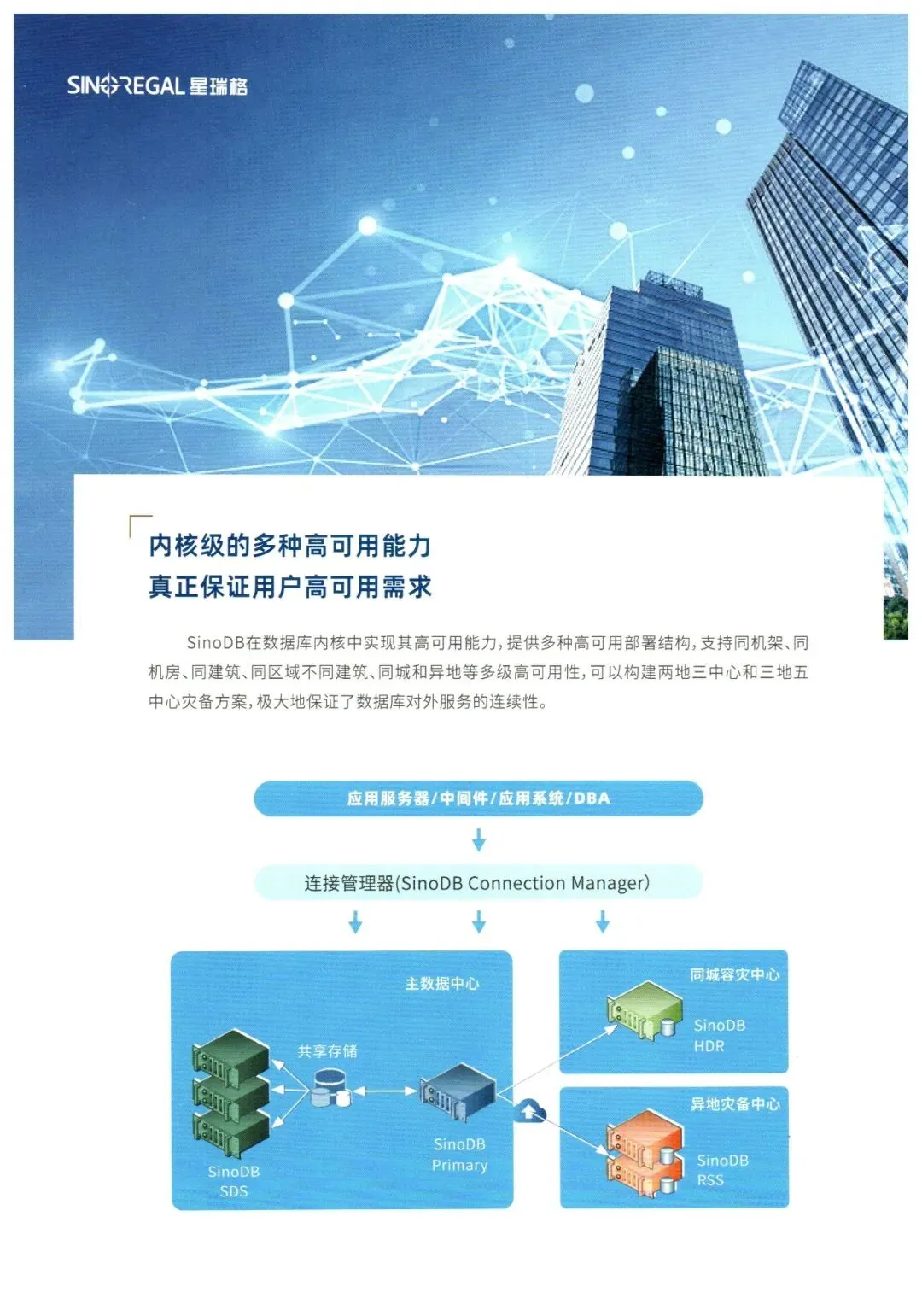 SINOREGAL 星瑞格

内核级的多种高可用能力
真正保证用户高可用需求

SinoDB在数据库内核中实现其高可用能力，提供多种高可用部署结构，支持同机架、同机房、同建筑、同区域不同建筑、同城和异地等多级高可用性，可以构建两地三中心和三地五中心灾备方案，极大地保证了数据库对外服务的连续性。

应用服务器/中间件/应用系统/DBA

连接管理器(SinoDB Connection Manager)

主数据中心

共享存储

SinoDB SDS

SinoDB Primary

同城容灾中心

SinoDB HDR

异地灾备中心

SinoDB RSS